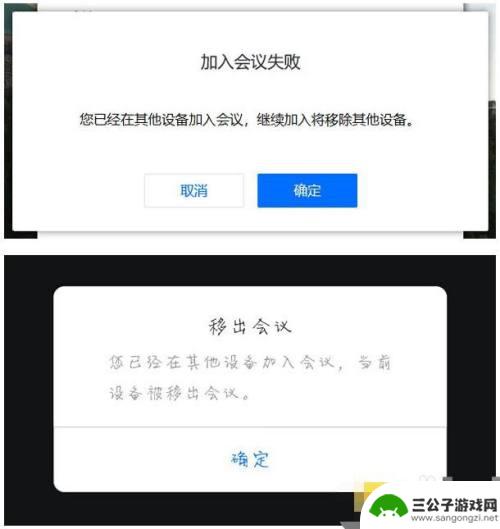 加入会议失败

您已经在其他设备加入会议，继续加入将移除其他设备。

取消

确定

移出会议

您已经在其他设备加入会议，当前设备被移出会议。

确定

三公子游戏网
www.sangongzi.net